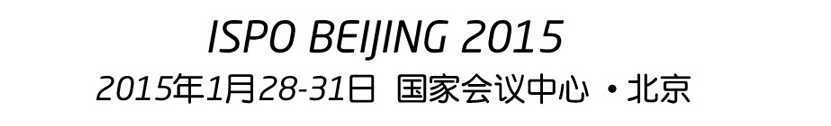 ISPO BEIJING 2015
2015年1月28-31日 国家会议中心 • 北京